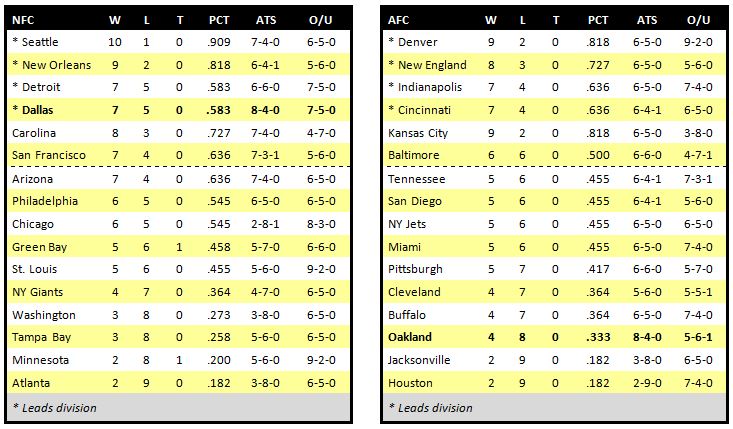 | NFC | W | L | T | PCT | ATS | O/U |
|---|---|---|---|---|---|---|
| * Seattle | 10 | 1 | 0 | .909 | 7-4-0 | 6-5-0 |
| * New Orleans | 9 | 2 | 0 | .818 | 6-4-1 | 5-6-0 |
| * Detroit | 7 | 5 | 0 | .583 | 6-6-0 | 7-5-0 |
| * Dallas | 7 | 5 | 0 | .583 | 8-4-0 | 7-5-0 |
| Carolina | 8 | 3 | 0 | .727 | 7-4-0 | 4-7-0 |
| San Francisco | 7 | 4 | 0 | .636 | 7-3-1 | 5-6-0 |
| Arizona | 7 | 4 | 0 | .636 | 7-4-0 | 6-5-0 |
| Philadelphia | 6 | 5 | 0 | .545 | 6-5-0 | 6-5-0 |
| Chicago | 6 | 5 | 0 | .545 | 2-8-1 | 8-3-0 |
| Green Bay | 5 | 6 | 1 | .458 | 5-7-0 | 6-6-0 |
| St. Louis | 5 | 6 | 0 | .455 | 5-6-0 | 9-2-0 |
| NY Giants | 4 | 7 | 0 | .364 | 4-7-0 | 6-5-0 |
| Washington | 3 | 8 | 0 | .273 | 3-8-0 | 6-5-0 |
| Tampa Bay | 3 | 8 | 0 | .258 | 5-6-0 | 6-5-0 |
| Minnesota | 2 | 8 | 1 | .200 | 5-6-0 | 9-2-0 |
| Atlanta | 2 | 9 | 0 | .182 | 3-8-0 | 6-5-0 |

* Leads division

| AFC | W | L | T | PCT | ATS | O/U |
|---|---|---|---|---|---|---|
| * Denver | 9 | 2 | 0 | .818 | 6-5-0 | 9-2-0 |
| * New England | 8 | 3 | 0 | .727 | 6-5-0 | 5-6-0 |
| * Indianapolis | 7 | 4 | 0 | .636 | 6-5-0 | 7-4-0 |
| * Cincinnati | 7 | 4 | 0 | .636 | 6-4-1 | 6-5-0 |
| Kansas City | 9 | 2 | 0 | .818 | 6-5-0 | 3-8-0 |
| Baltimore | 6 | 6 | 0 | .500 | 6-6-0 | 4-7-1 |
| Tennessee | 5 | 6 | 0 | .455 | 6-4-1 | 7-3-1 |
| San Diego | 5 | 6 | 0 | .455 | 6-4-1 | 5-6-0 |
| NY Jets | 5 | 6 | 0 | .455 | 6-5-0 | 6-5-0 |
| Miami | 5 | 6 | 0 | .455 | 6-5-0 | 7-4-0 |
| Pittsburgh | 5 | 7 | 0 | .417 | 6-6-0 | 5-7-0 |
| Cleveland | 4 | 7 | 0 | .364 | 5-6-0 | 5-5-1 |
| Buffalo | 4 | 7 | 0 | .364 | 6-5-0 | 7-4-0 |
| Oakland | 4 | 8 | 0 | .333 | 8-4-0 | 5-6-1 |
| Jacksonville | 2 | 9 | 0 | .182 | 3-8-0 | 6-5-0 |
| Houston | 2 | 9 | 0 | .182 | 2-9-0 | 7-4-0 |

* Leads division